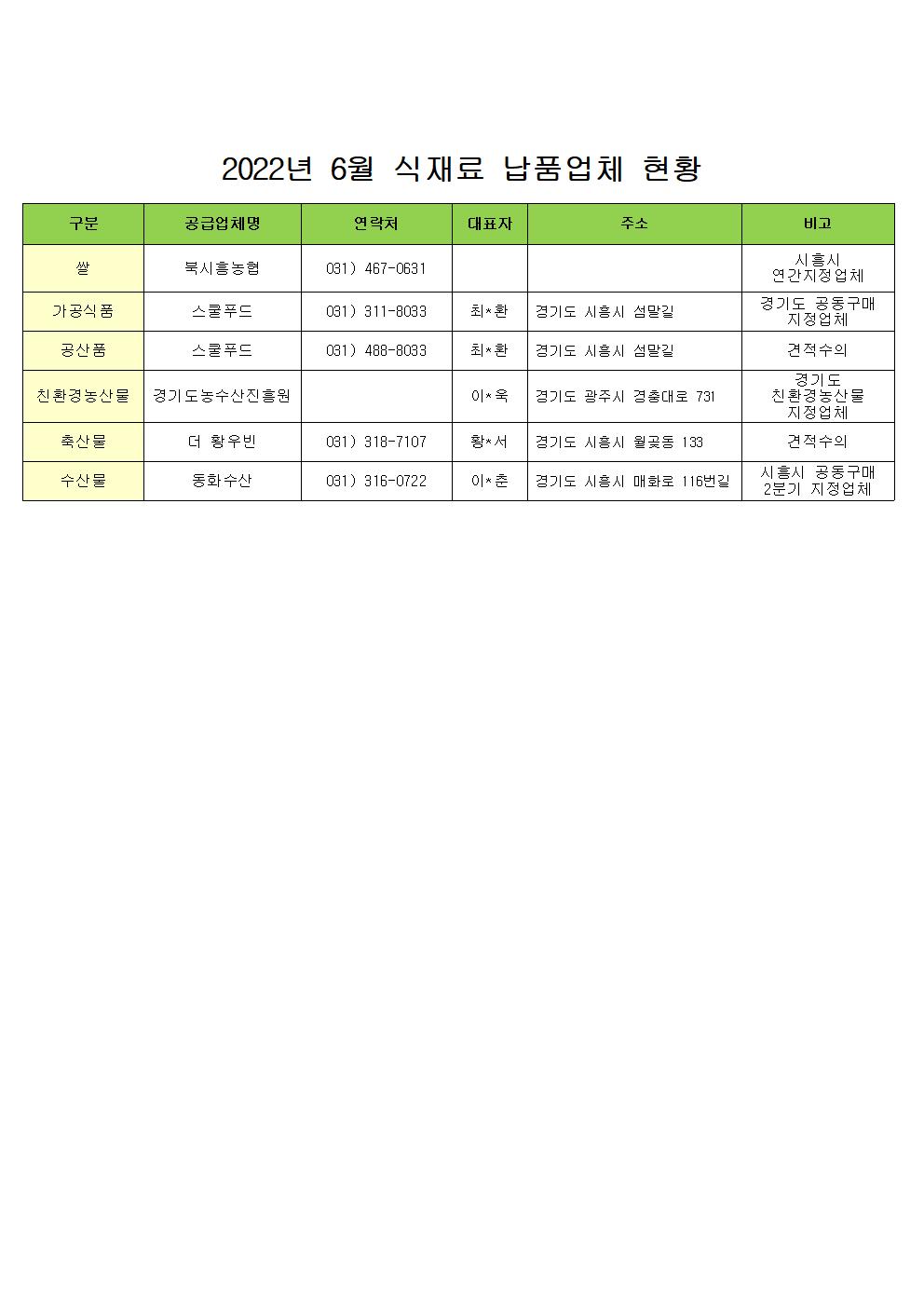 2022년 6월 식재료 납품업체 현황

| 구분 | 공급업체명 | 연락처 | 대표자 | 주소 | 비고 |
|---|---|---|---|---|---|
| 쌀 | 북시흥농협 | 031) 467-0631 | | | 시흥시 연간지정업체 |
| 가공식품 | 스쿨푸드 | 031) 311-8033 | 최*환 | 경기도 시흥시 섬말길 | 경기도 공동구매 지정업체 |
| 공산품 | 스쿨푸드 | 031) 488-8033 | 최*환 | 경기도 시흥시 섬말길 | 견적수의 |
| 친환경농산물 | 경기도농수산진흥원 | | 이*욱 | 경기도 광주시 경충대로 731 | 경기도 친환경농산물 지정업체 |
| 축산물 | 더 황우빈 | 031) 318-7107 | 황*서 | 경기도 시흥시 월곶동 133 | 견적수의 |
| 수산물 | 동화수산 | 031) 316-0722 | 이*춘 | 경기도 시흥시 매화로 116번길 | 시흥시 공동구매 2분기 지정업체 |